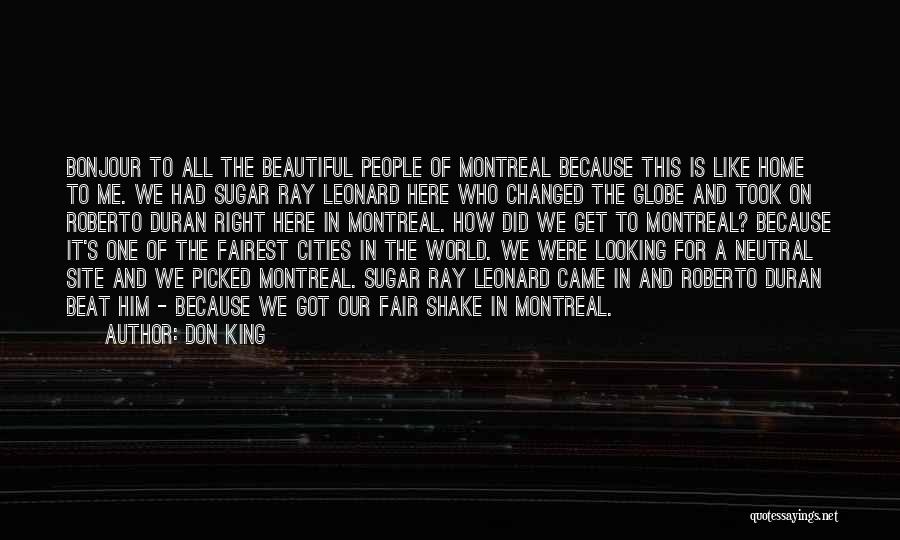 BONJOUR TO ALL THE BEAUTIFUL PEOPLE OF MONTREAL BECAUSE THIS IS LIKE HOME TO ME. WE HAD SUGAR RAY LEONARD HERE WHO CHANGED THE GLOBE AND TOOK ON ROBERTO DURAN RIGHT HERE IN MONTREAL. HOW DID WE GET TO MONTREAL? BECAUSE IT'S ONE OF THE FAIREST CITIES IN THE WORLD. WE WERE LOOKING FOR A NEUTRAL SITE AND WE PICKED MONTREAL. SUGAR RAY LEONARD CAME IN AND ROBERTO DURAN BEAT HIM - BECAUSE WE GOT OUR FAIR SHAKE IN MONTREAL.

AUTHOR: DON KING

quotessayings.net